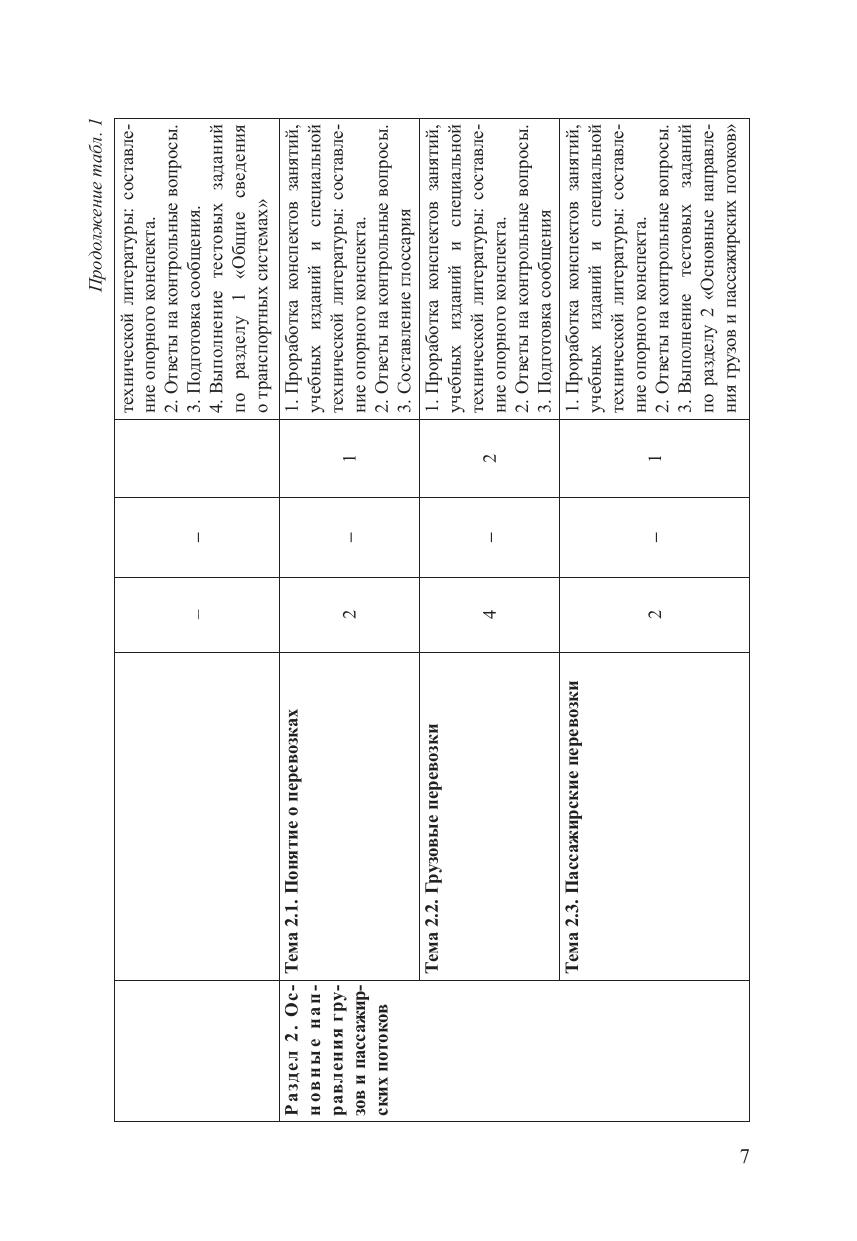 Продолжение табл. 1

| | | | | | |
|---|---|---|---|---|---|
| | | – | – | | технической литературы: составление опорного конспекта. 2. Ответы на контрольные вопросы. 3. Подготовка сообщения. 4. Выполнение тестовых заданий по разделу 1 «Общие сведения о транспортных системах» |
| **Раздел 2. Основные направления грузов и пассажирских потоков** | **Тема 2.1. Понятие о перевозках** | 2 | – | 1 | 1. Проработка конспектов занятий, учебных изданий и специальной технической литературы: составление опорного конспекта. 2. Ответы на контрольные вопросы. 3. Составление глоссария |
| | **Тема 2.2. Грузовые перевозки** | 4 | – | 2 | 1. Проработка конспектов занятий, учебных изданий и специальной технической литературы: составление опорного конспекта. 2. Ответы на контрольные вопросы. 3. Подготовка сообщения |
| | **Тема 2.3. Пассажирские перевозки** | 2 | – | 1 | 1. Проработка конспектов занятий, учебных изданий и специальной технической литературы: составление опорного конспекта. 2. Ответы на контрольные вопросы. 3. Выполнение тестовых заданий по разделу 2 «Основные направления грузов и пассажирских потоков» |

7